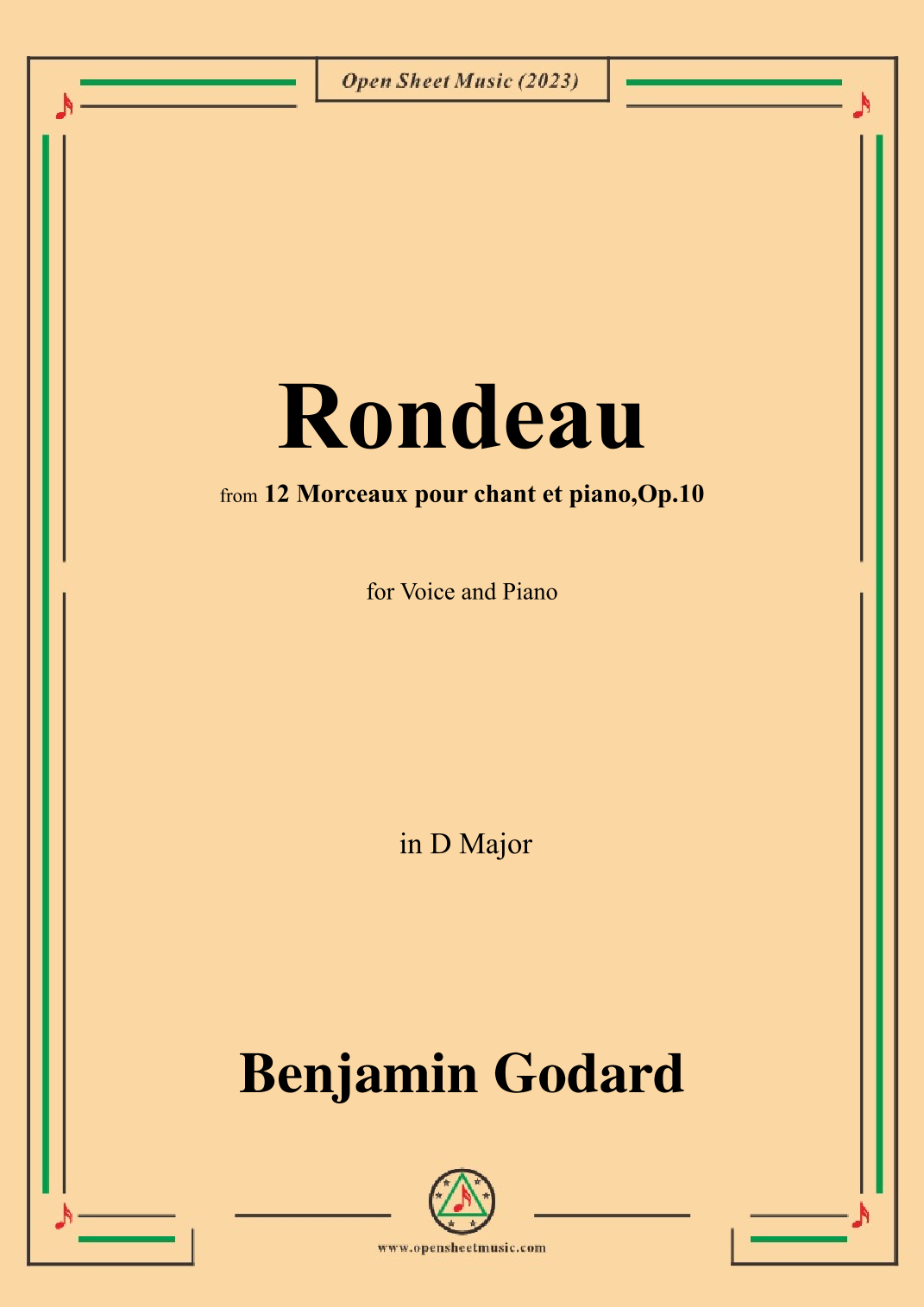 Open Sheet Music (2023)

Rondeau

from 12 Morceaux pour chant et piano,Op.10

for Voice and Piano

in D Major

Benjamin Godard

www.opensheetmusic.com